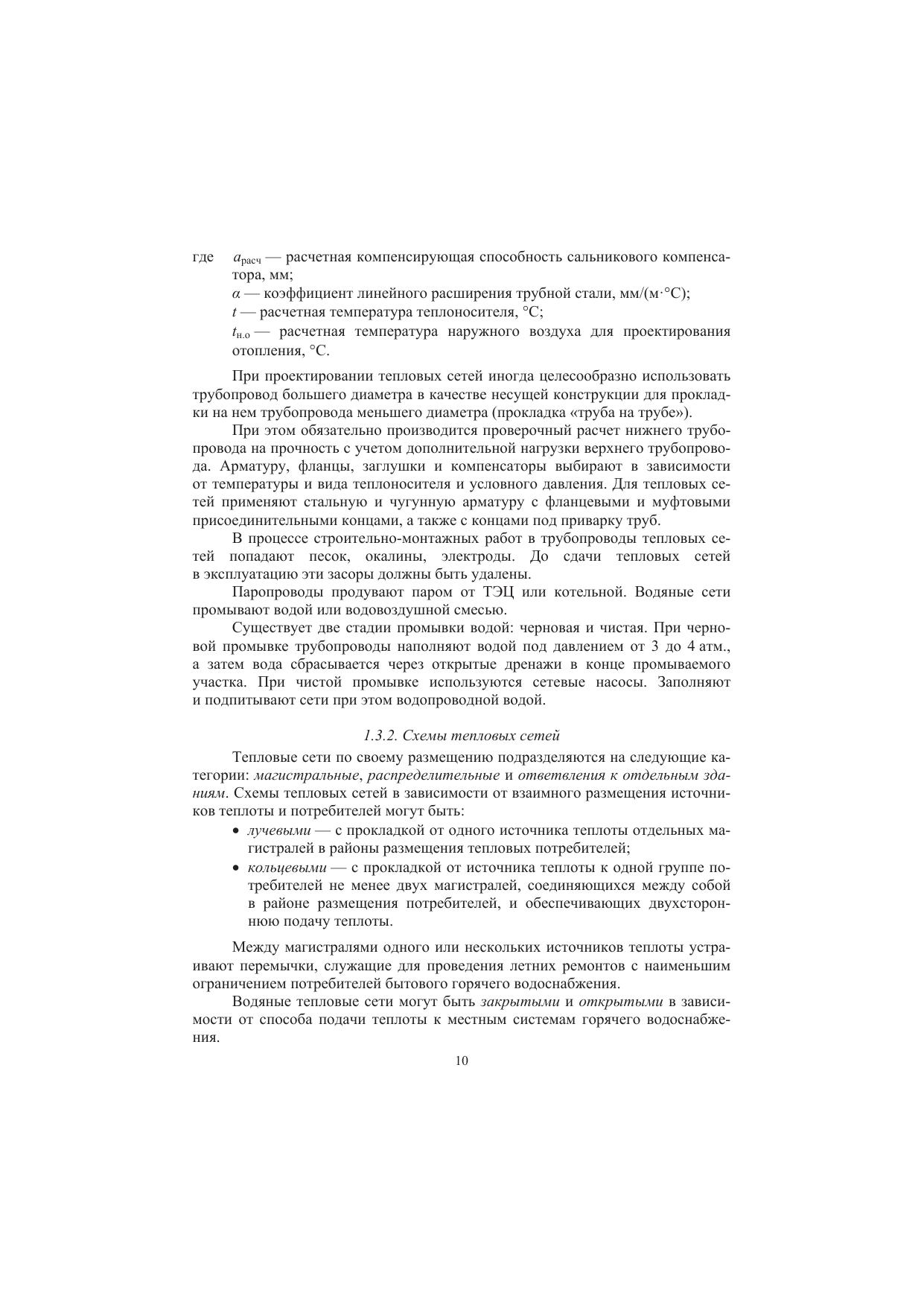 где $a_{расч}$ — расчетная компенсирующая способность сальникового компенсатора, мм;

$\alpha$ — коэффициент линейного расширения трубной стали, мм/(м·°С);

$t$ — расчетная температура теплоносителя, °С;

$t_{н.о}$ — расчетная температура наружного воздуха для проектирования отопления, °С.

При проектировании тепловых сетей иногда целесообразно использовать трубопровод большего диаметра в качестве несущей конструкции для прокладки на нем трубопровода меньшего диаметра (прокладка «труба на трубе»).

При этом обязательно производится проверочный расчет нижнего трубопровода на прочность с учетом дополнительной нагрузки верхнего трубопровода. Арматуру, фланцы, заглушки и компенсаторы выбирают в зависимости от температуры и вида теплоносителя и условного давления. Для тепловых сетей применяют стальную и чугунную арматуру с фланцевыми и муфтовыми присоединительными концами, а также с концами под приварку труб.

В процессе строительно-монтажных работ в трубопроводы тепловых сетей попадают песок, окалины, электроды. До сдачи тепловых сетей в эксплуатацию эти засоры должны быть удалены.

Паропроводы продувают паром от ТЭЦ или котельной. Водяные сети промывают водой или водовоздушной смесью.

Существует две стадии промывки водой: черновая и чистая. При черновой промывке трубопроводы наполняют водой под давлением от 3 до 4 атм., а затем вода сбрасывается через открытые дренажи в конце промываемого участка. При чистой промывке используются сетевые насосы. Заполняют и подпитывают сети при этом водопроводной водой.

1.3.2. Схемы тепловых сетей

Тепловые сети по своему размещению подразделяются на следующие категории: магистральные, распределительные и ответвления к отдельным зданиям. Схемы тепловых сетей в зависимости от взаимного размещения источников теплоты и потребителей могут быть:

• лучевыми — с прокладкой от одного источника теплоты отдельных магистралей в районы размещения тепловых потребителей;
• кольцевыми — с прокладкой от источника теплоты к одной группе потребителей не менее двух магистралей, соединяющихся между собой в районе размещения потребителей, и обеспечивающих двухстороннюю подачу теплоты.

Между магистралями одного или нескольких источников теплоты устраивают перемычки, служащие для проведения летних ремонтов с наименьшим ограничением потребителей бытового горячего водоснабжения.

Водяные тепловые сети могут быть закрытыми и открытыми в зависимости от способа подачи теплоты к местным системам горячего водоснабжения.

10